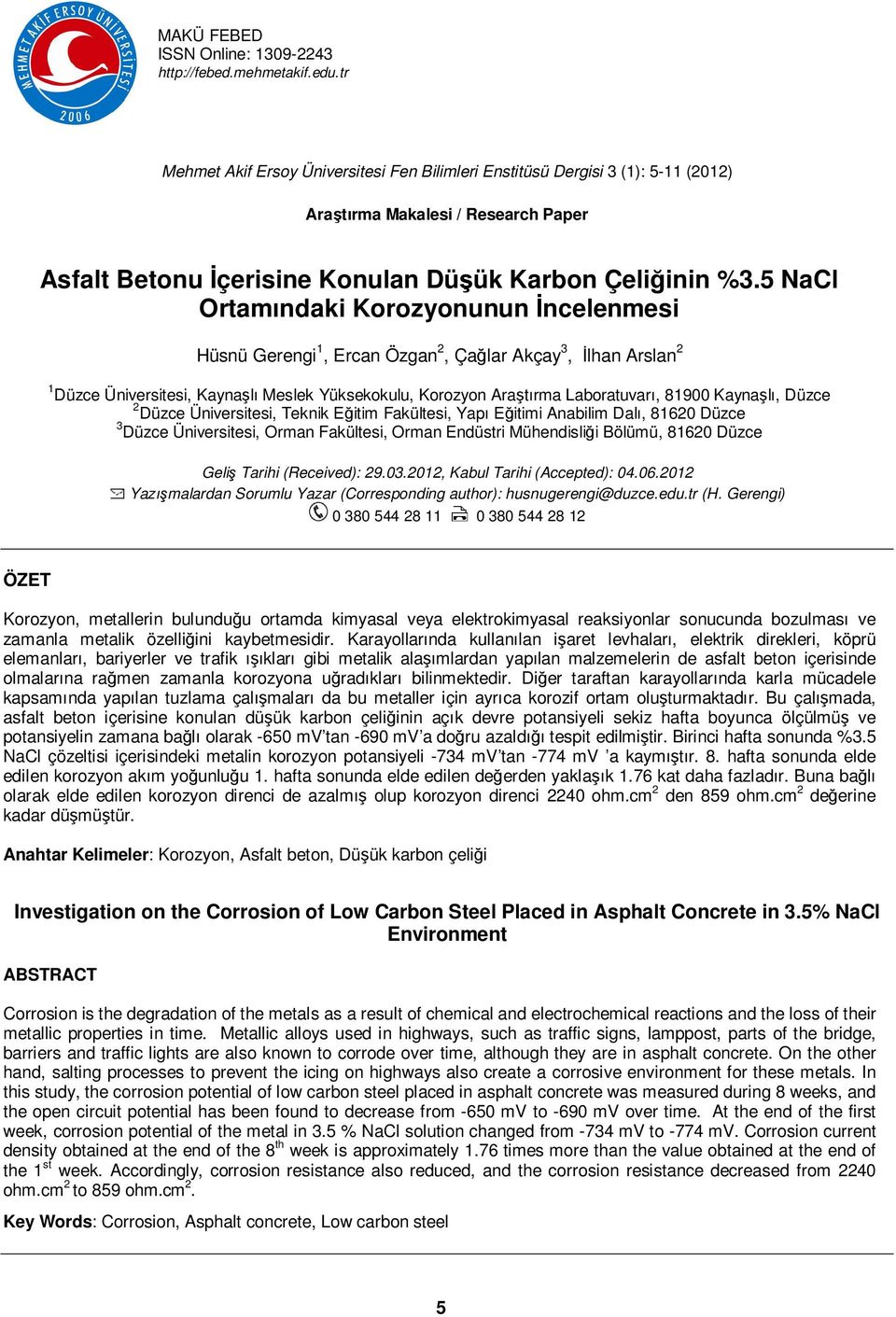 MEHMET AKİF ERSOY ÜNİVERSİTESİ 2006

MAKÜ FEBED
ISSN Online: 1309-2243
http://febed.mehmetakif.edu.tr

Mehmet Akif Ersoy Üniversitesi Fen Bilimleri Enstitüsü Dergisi 3 (1): 5-11 (2012)

Araştırma Makalesi / Research Paper

Asfalt Betonu İçerisine Konulan Düşük Karbon Çeliğinin %3.5 NaCl Ortamındaki Korozyonunun İncelenmesi

Hüsnü Gerengi$^1$, Ercan Özgan$^2$, Çağlar Akçay$^3$, İlhan Arslan$^2$

$^1$Düzce Üniversitesi, Kaynaşlı Meslek Yüksekokulu, Korozyon Araştırma Laboratuvarı, 81900 Kaynaşlı, Düzce
$^2$Düzce Üniversitesi, Teknik Eğitim Fakültesi, Yapı Eğitimi Anabilim Dalı, 81620 Düzce
$^3$Düzce Üniversitesi, Orman Fakültesi, Orman Endüstri Mühendisliği Bölümü, 81620 Düzce

Geliş Tarihi (Received): 29.03.2012, Kabul Tarihi (Accepted): 04.06.2012
Yazışmalardan Sorumlu Yazar (Corresponding author): husnugerengi@duzce.edu.tr (H. Gerengi)
0 380 544 28 11 0 380 544 28 12

ÖZET

Korozyon, metallerin bulunduğu ortamda kimyasal veya elektrokimyasal reaksiyonlar sonucunda bozulması ve zamanla metalik özelliğini kaybetmesidir. Karayollarında kullanılan işaret levhaları, elektrik direkleri, köprü elemanları, bariyerler ve trafik ışıkları gibi metalik alaşımlardan yapılan malzemelerin de asfalt beton içerisinde olmalarına rağmen zamanla korozyona uğradıkları bilinmektedir. Diğer taraftan karayollarında karla mücadele kapsamında yapılan tuzlama çalışmaları da bu metaller için ayrıca korozif ortam oluşturmaktadır. Bu çalışmada, asfalt beton içerisine konulan düşük karbon çeliğinin açık devre potansiyeli sekiz hafta boyunca ölçülmüş ve potansiyelin zamana bağlı olarak -650 mV'tan -690 mV'a doğru azaldığı tespit edilmiştir. Birinci hafta sonunda %3.5 NaCl çözeltisi içerisindeki metalin korozyon potansiyeli -734 mV'tan -774 mV 'a kaymıştır. 8. hafta sonunda elde edilen korozyon akım yoğunluğu 1. hafta sonunda elde edilen değerden yaklaşık 1.76 kat daha fazladır. Buna bağlı olarak elde edilen korozyon direnci de azalmış olup korozyon direnci 2240 ohm.cm$^2$ den 859 ohm.cm$^2$ değerine kadar düşmüştür.

Anahtar Kelimeler: Korozyon, Asfalt beton, Düşük karbon çeliği

Investigation on the Corrosion of Low Carbon Steel Placed in Asphalt Concrete in 3.5% NaCl Environment

ABSTRACT

Corrosion is the degradation of the metals as a result of chemical and electrochemical reactions and the loss of their metallic properties in time. Metallic alloys used in highways, such as traffic signs, lamppost, parts of the bridge, barriers and traffic lights are also known to corrode over time, although they are in asphalt concrete. On the other hand, salting processes to prevent the icing on highways also create a corrosive environment for these metals. In this study, the corrosion potential of low carbon steel placed in asphalt concrete was measured during 8 weeks, and the open circuit potential has been found to decrease from -650 mV to -690 mV over time. At the end of the first week, corrosion potential of the metal in 3.5 % NaCl solution changed from -734 mV to -774 mV. Corrosion current density obtained at the end of the 8$^{th}$ week is approximately 1.76 times more than the value obtained at the end of the 1$^{st}$ week. Accordingly, corrosion resistance also reduced, and the corrosion resistance decreased from 2240 ohm.cm$^2$ to 859 ohm.cm$^2$.

Key Words: Corrosion, Asphalt concrete, Low carbon steel

5